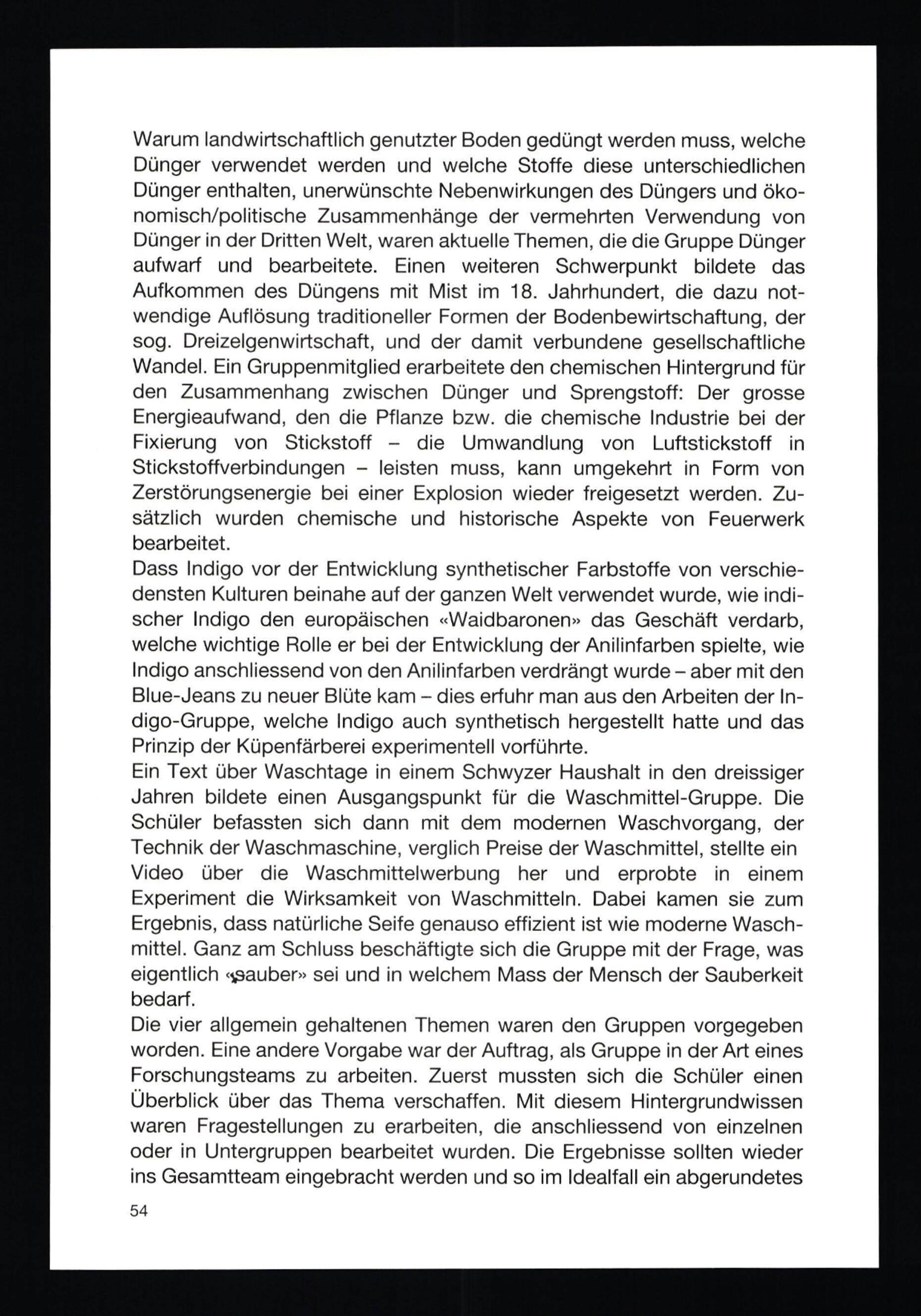 Warum landwirtschaftlich genutzter Boden gedüngt werden muss, welche Dünger verwendet werden und welche Stoffe diese unterschiedlichen Dünger enthalten, unerwünschte Nebenwirkungen des Düngers und ökonomisch/politische Zusammenhänge der vermehrten Verwendung von Dünger in der Dritten Welt, waren aktuelle Themen, die die Gruppe Dünger aufwarf und bearbeitete. Einen weiteren Schwerpunkt bildete das Aufkommen des Düngens mit Mist im 18. Jahrhundert, die dazu notwendige Auflösung traditioneller Formen der Bodenbewirtschaftung, der sog. Dreizelgenwirtschaft, und der damit verbundene gesellschaftliche Wandel. Ein Gruppenmitglied erarbeitete den chemischen Hintergrund für den Zusammenhang zwischen Dünger und Sprengstoff: Der grosse Energieaufwand, den die Pflanze bzw. die chemische Industrie bei der Fixierung von Stickstoff – die Umwandlung von Luftstickstoff in Stickstoffverbindungen – leisten muss, kann umgekehrt in Form von Zerstörungsenergie bei einer Explosion wieder freigesetzt werden. Zusätzlich wurden chemische und historische Aspekte von Feuerwerk bearbeitet.
Dass Indigo vor der Entwicklung synthetischer Farbstoffe von verschiedensten Kulturen beinahe auf der ganzen Welt verwendet wurde, wie indischer Indigo den europäischen «Waidbaronen» das Geschäft verdarb, welche wichtige Rolle er bei der Entwicklung der Anilinfarben spielte, wie Indigo anschliessend von den Anilinfarben verdrängt wurde – aber mit den Blue-Jeans zu neuer Blüte kam – dies erfuhr man aus den Arbeiten der Indigo-Gruppe, welche Indigo auch synthetisch hergestellt hatte und das Prinzip der Küpenfärberei experimentell vorführte.
Ein Text über Waschtage in einem Schwyzer Haushalt in den dreissiger Jahren bildete einen Ausgangspunkt für die Waschmittel-Gruppe. Die Schüler befassten sich dann mit dem modernen Waschvorgang, der Technik der Waschmaschine, verglich Preise der Waschmittel, stellte ein Video über die Waschmittelwerbung her und erprobte in einem Experiment die Wirksamkeit von Waschmitteln. Dabei kamen sie zum Ergebnis, dass natürliche Seife genauso effizient ist wie moderne Waschmittel. Ganz am Schluss beschäftigte sich die Gruppe mit der Frage, was eigentlich «sauber» sei und in welchem Mass der Mensch der Sauberkeit bedarf.
Die vier allgemein gehaltenen Themen waren den Gruppen vorgegeben worden. Eine andere Vorgabe war der Auftrag, als Gruppe in der Art eines Forschungsteams zu arbeiten. Zuerst mussten sich die Schüler einen Überblick über das Thema verschaffen. Mit diesem Hintergrundwissen waren Fragestellungen zu erarbeiten, die anschliessend von einzelnen oder in Untergruppen bearbeitet wurden. Die Ergebnisse sollten wieder ins Gesamtteam eingebracht werden und so im Idealfall ein abgerundetes

54